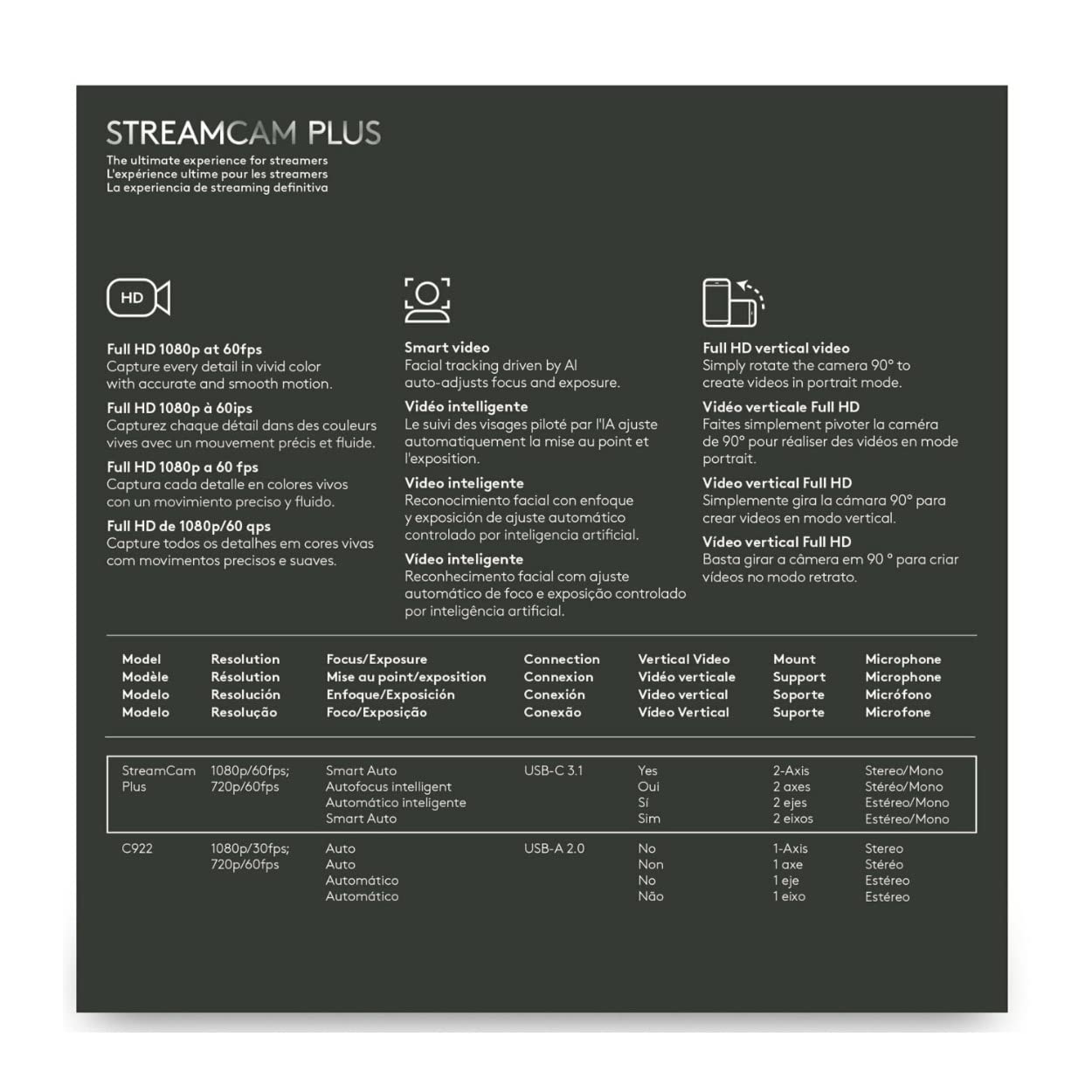 STREAMCAM PLUS
The ultimate experience for streamers
L'expérience ultime pour les streamers
La experiencia de streaming definitiva

HD

Full HD 1080p at 60fps
Capture every detail in vivid color with accurate and smooth motion.

Full HD 1080p à 60ips
Capturez chaque détail dans des couleurs vives avec un mouvement précis et fluide.

Full HD 1080p a 60 fps
Captura cada detalle en colores vivos con un movimiento preciso y fluido.

Full HD de 1080p/60 qps
Capture todos os detalhes em cores vivas com movimentos precisos e suaves.

Smart video
Facial tracking driven by AI auto-adjusts focus and exposure.

Vidéo intelligente
Le suivi des visages piloté par l'IA ajuste automatiquement la mise au point et l'exposition.

Video inteligente
Reconocimiento facial con enfoque y exposición de ajuste automático controlado por inteligencia artificial.

Vídeo inteligente
Reconhecimento facial com ajuste automático de foco e exposição controlado por inteligência artificial.

Full HD vertical video
Simply rotate the camera 90° to create videos in portrait mode.

Vidéo verticale Full HD
Faites simplement pivoter la caméra de 90° pour réaliser des vidéos en mode portrait.

Video vertical Full HD
Simplemente gira la cámara 90° para crear videos en modo vertical.

Vídeo vertical Full HD
Basta girar a câmera em 90 ° para criar vídeos no modo retrato.

| Model Modèle Modelo Modelo | Resolution Résolution Resolución Resolução | Focus/Exposure Mise au point/exposition Enfoque/Exposición Foco/Exposição | Connection Connexion Conexión Conexão | Vertical Video Vidéo verticale Video vertical Vídeo Vertical | Mount Support Soporte Suporte | Microphone Microphone Micrófono Microfone |
|---|---|---|---|---|---|---|
| StreamCam Plus | 1080p/60fps; 720p/60fps | Smart Auto Autofocus intelligent Automático inteligente Smart Auto | USB-C 3.1 | Yes Oui Sí Sim | 2-Axis 2 axes 2 ejes 2 eixos | Stereo/Mono Stéréo/Mono Estéreo/Mono Estéreo/Mono |
| C922 | 1080p/30fps; 720p/60fps | Auto Auto Automático Automático | USB-A 2.0 | No Non No Não | 1-Axis 1 axe 1 eje 1 eixo | Stereo Stéréo Estéreo Estéreo |